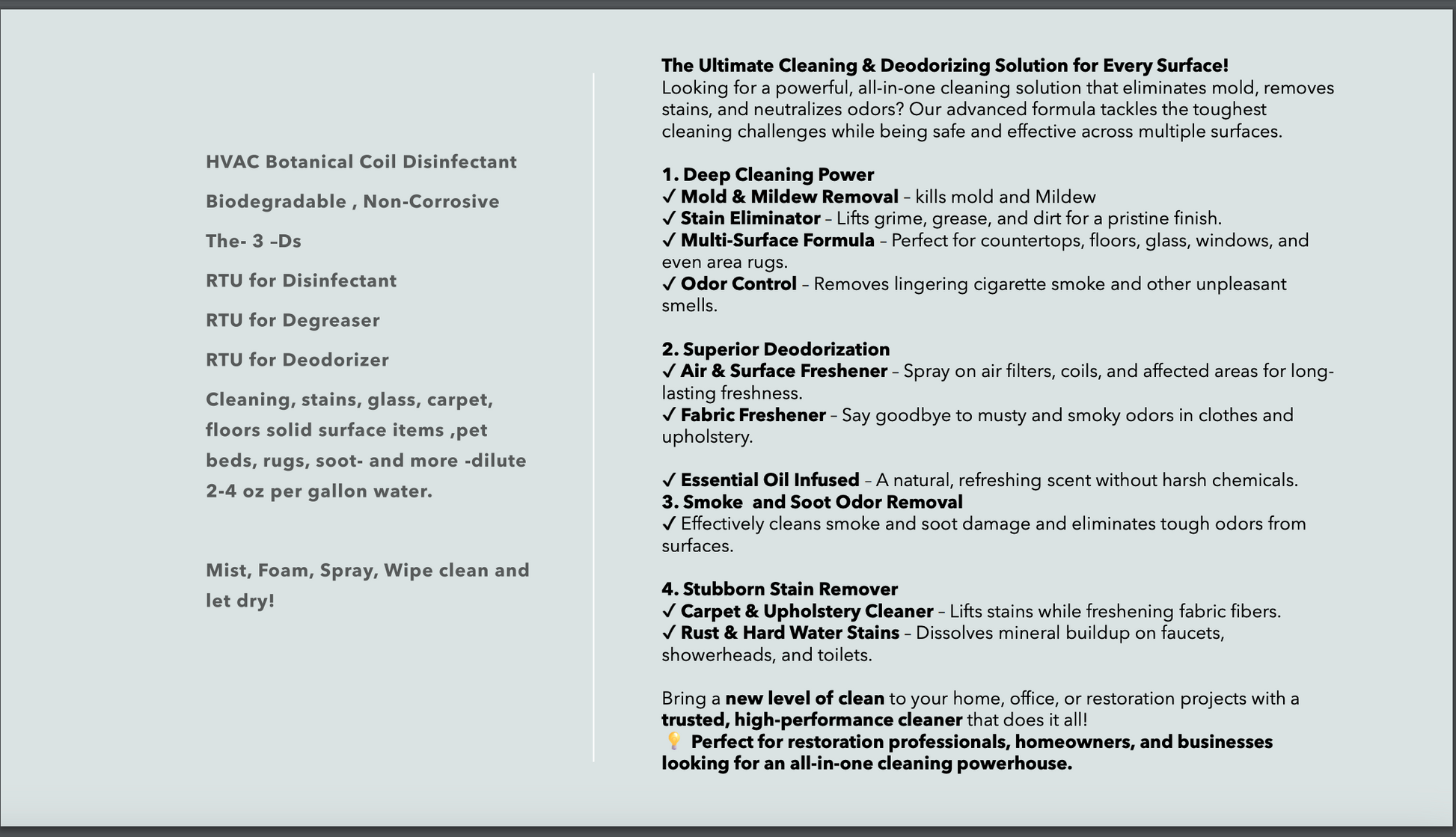 HVAC Botanical Coil Disinfectant

Biodegradable , Non-Corrosive

The- 3 –Ds

RTU for Disinfectant

RTU for Degreaser

RTU for Deodorizer

Cleaning, stains, glass, carpet, floors solid surface items ,pet beds, rugs, soot- and more -dilute 2-4 oz per gallon water.

Mist, Foam, Spray, Wipe clean and let dry!

The Ultimate Cleaning & Deodorizing Solution for Every Surface!
Looking for a powerful, all-in-one cleaning solution that eliminates mold, removes stains, and neutralizes odors? Our advanced formula tackles the toughest cleaning challenges while being safe and effective across multiple surfaces.

1. Deep Cleaning Power
✓ Mold & Mildew Removal – kills mold and Mildew
✓ Stain Eliminator – Lifts grime, grease, and dirt for a pristine finish.
✓ Multi-Surface Formula – Perfect for countertops, floors, glass, windows, and even area rugs.
✓ Odor Control – Removes lingering cigarette smoke and other unpleasant smells.

2. Superior Deodorization
✓ Air & Surface Freshener – Spray on air filters, coils, and affected areas for long-lasting freshness.
✓ Fabric Freshener – Say goodbye to musty and smoky odors in clothes and upholstery.

✓ Essential Oil Infused – A natural, refreshing scent without harsh chemicals.
3. Smoke and Soot Odor Removal
✓ Effectively cleans smoke and soot damage and eliminates tough odors from surfaces.

4. Stubborn Stain Remover
✓ Carpet & Upholstery Cleaner – Lifts stains while freshening fabric fibers.
✓ Rust & Hard Water Stains – Dissolves mineral buildup on faucets, showerheads, and toilets.

Bring a new level of clean to your home, office, or restoration projects with a trusted, high-performance cleaner that does it all!
💡 Perfect for restoration professionals, homeowners, and businesses looking for an all-in-one cleaning powerhouse.